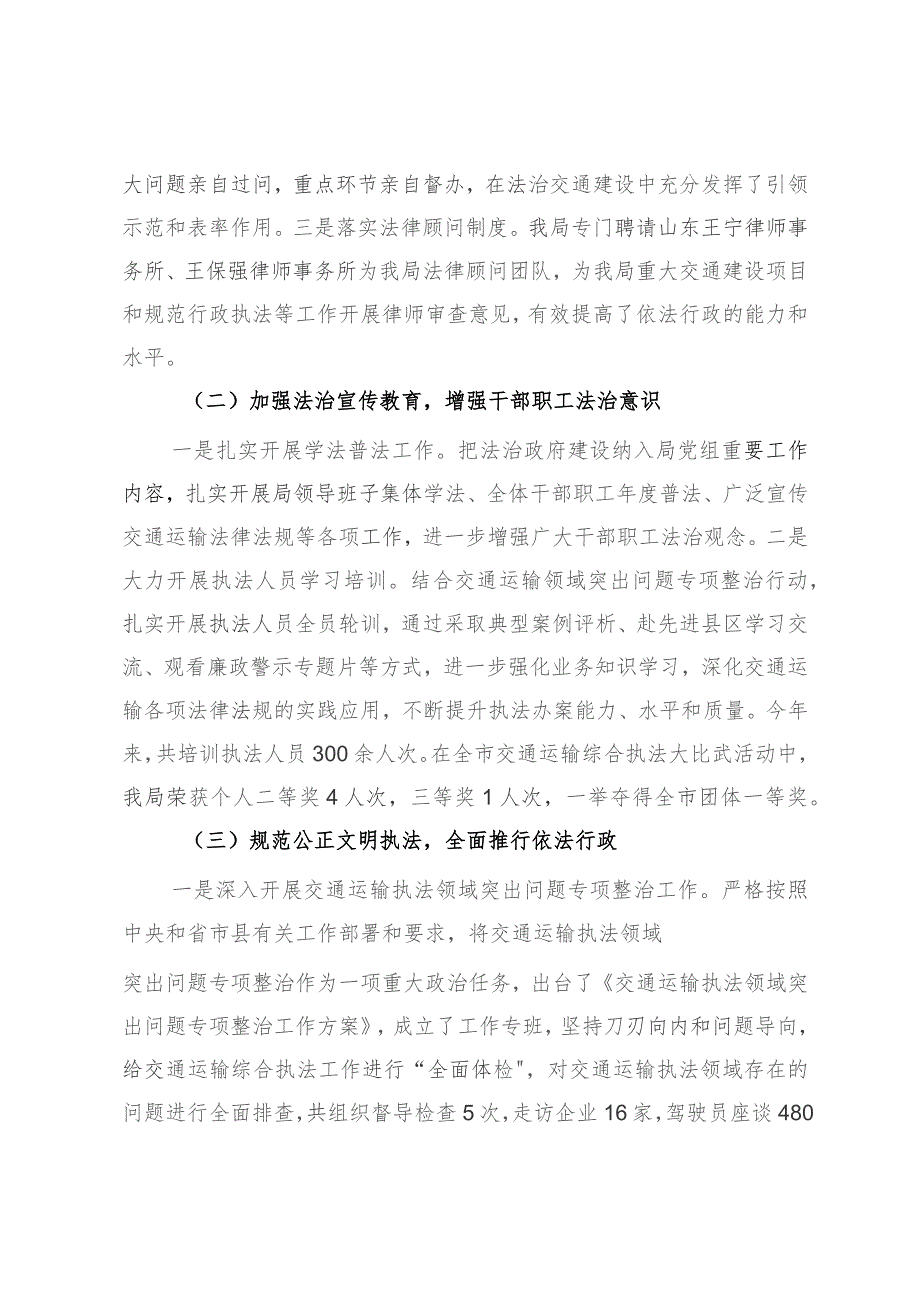 大问题亲自过问，重点环节亲自督办，在法治交通建设中充分发挥了引领示范和表率作用。三是落实法律顾问制度。我局专门聘请山东王宁律师事务所、王保强律师事务所为我局法律顾问团队，为我局重大交通建设项目和规范行政执法等工作开展律师审查意见，有效提高了依法行政的能力和水平。

（二）加强法治宣传教育，增强干部职工法治意识

一是扎实开展学法普法工作。把法治政府建设纳入局党组重要工作内容，扎实开展局领导班子集体学法、全体干部职工年度普法、广泛宣传交通运输法律法规等各项工作，进一步增强广大干部职工法治观念。二是大力开展执法人员学习培训。结合交通运输领域突出问题专项整治行动，扎实开展执法人员全员轮训，通过采取典型案例评析、赴先进县区学习交流、观看廉政警示专题片等方式，进一步强化业务知识学习，深化交通运输各项法律法规的实践应用，不断提升执法办案能力、水平和质量。今年来，共培训执法人员300余人次。在全市交通运输综合执法大比武活动中，我局荣获个人二等奖4人次，三等奖1人次，一举夺得全市团体一等奖。

（三）规范公正文明执法，全面推行依法行政

一是深入开展交通运输执法领域突出问题专项整治工作。严格按照中央和省市县有关工作部署和要求，将交通运输执法领域

突出问题专项整治作为一项重大政治任务，出台了《交通运输执法领域突出问题专项整治工作方案》，成立了工作专班，坚持刀刃向内和问题导向，给交通运输综合执法工作进行“全面体检"，对交通运输执法领域存在的问题进行全面排查，共组织督导检查5次，走访企业16家，驾驶员座谈480